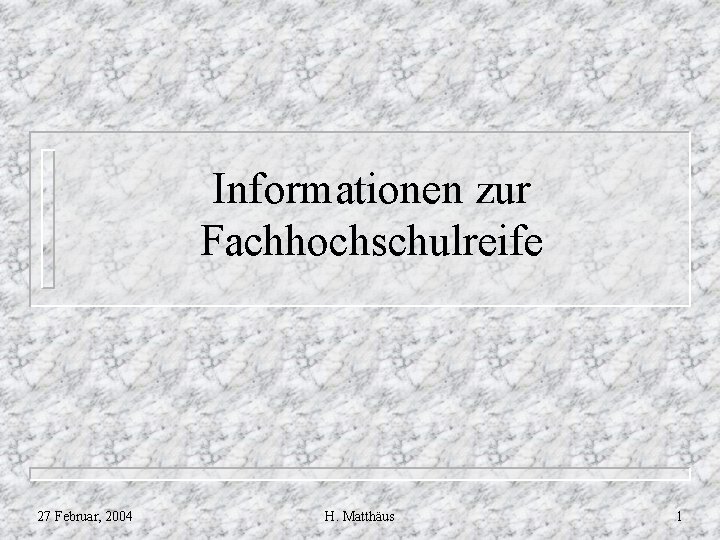 Informationen zur Fachhochschulreife

27 Februar, 2004

H. Matthäus

1